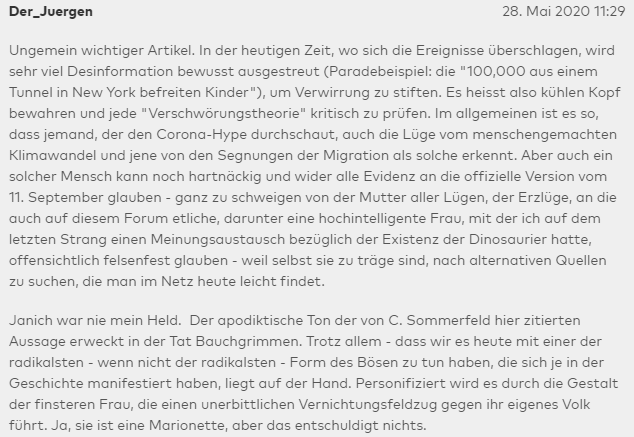 Der_Juergen

28. Mai 2020 11:29

Ungemein wichtiger Artikel. In der heutigen Zeit, wo sich die Ereignisse überschlagen, wird sehr viel Desinformation bewusst ausgestreut (Paradebeispiel: die "100,000 aus einem Tunnel in New York befreiten Kinder"), um Verwirrung zu stiften. Es heisst also kühlen Kopf bewahren und jede "Verschwörungstheorie" kritisch zu prüfen. Im allgemeinen ist es so, dass jemand, der den Corona-Hype durchschaut, auch die Lüge vom menschengemachten Klimawandel und jene von den Segnungen der Migration als solche erkennt. Aber auch ein solcher Mensch kann noch hartnäckig und wider alle Evidenz an die offizielle Version vom 11. September glauben - ganz zu schweigen von der Mutter aller Lügen, der Erzlüge, an die auch auf diesem Forum etliche, darunter eine hochintelligente Frau, mit der ich auf dem letzten Strang einen Meinungsaustausch bezüglich der Existenz der Dinosaurier hatte, offensichtlich felsenfest glauben - weil selbst sie zu träge sind, nach alternativen Quellen zu suchen, die man im Netz heute leicht findet.

Janich war nie mein Held. Der apodiktische Ton der von C. Sommerfeld hier zitierten Aussage erweckt in der Tat Bauchgrimmen. Trotz allem - dass wir es heute mit einer der radikalsten - wenn nicht der radikalsten - Form des Bösen zu tun haben, die sich je in der Geschichte manifestiert haben, liegt auf der Hand. Personifiziert wird es durch die Gestalt der finsteren Frau, die einen unerbittlichen Vernichtungsfeldzug gegen ihr eigenes Volk führt. Ja, sie ist eine Marionette, aber das entschuldigt nichts.